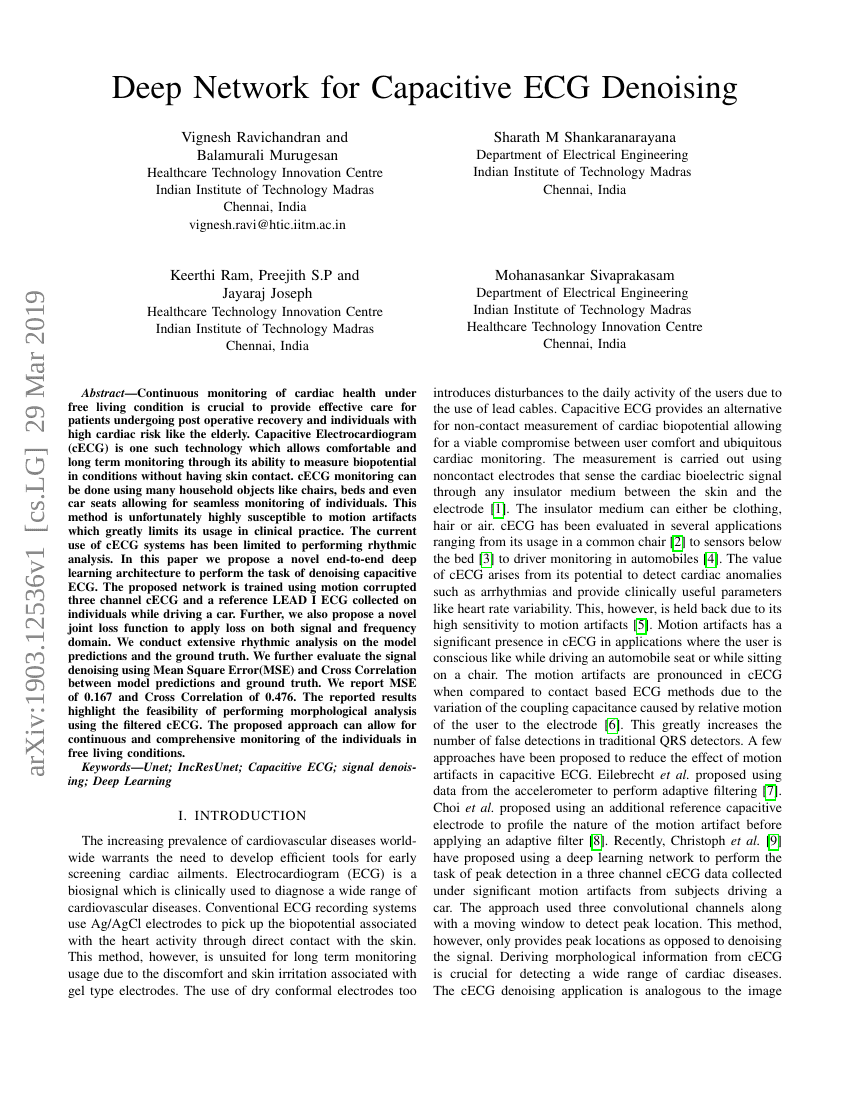 Deep Network for Capacitive ECG Denoising

Vignesh Ravichandran and Balamurali Murugesan
Healthcare Technology Innovation Centre
Indian Institute of Technology Madras
Chennai, India
vignesh.ravi@htic.iitm.ac.in

Sharath M Shankaranarayana
Department of Electrical Engineering
Indian Institute of Technology Madras
Chennai, India

Keerthi Ram, Preejith S.P and Jayaraj Joseph
Healthcare Technology Innovation Centre
Indian Institute of Technology Madras
Chennai, India

Mohanasankar Sivaprakasam
Department of Electrical Engineering
Indian Institute of Technology Madras
Healthcare Technology Innovation Centre
Chennai, India

arXiv:1903.12536v1 [cs.LG] 29 Mar 2019

Abstract—Continuous monitoring of cardiac health under free living condition is crucial to provide effective care for patients undergoing post operative recovery and individuals with high cardiac risk like the elderly. Capacitive Electrocardiogram (cECG) is one such technology which allows comfortable and long term monitoring through its ability to measure biopotential in conditions without having skin contact. cECG monitoring can be done using many household objects like chairs, beds and even car seats allowing for seamless monitoring of individuals. This method is unfortunately highly susceptible to motion artifacts which greatly limits its usage in clinical practice. The current use of cECG systems has been limited to performing rhythmic analysis. In this paper we propose a novel end-to-end deep learning architecture to perform the task of denoising capacitive ECG. The proposed network is trained using motion corrupted three channel cECG and a reference LEAD I ECG collected on individuals while driving a car. Further, we also propose a novel joint loss function to apply loss on both signal and frequency domain. We conduct extensive rhythmic analysis on the model predictions and the ground truth. We further evaluate the signal denoising using Mean Square Error(MSE) and Cross Correlation between model predictions and ground truth. We report MSE of 0.167 and Cross Correlation of 0.476. The reported results highlight the feasibility of performing morphological analysis using the filtered cECG. The proposed approach can allow for continuous and comprehensive monitoring of the individuals in free living conditions.

Keywords—Unet; IncResUnet; Capacitive ECG; signal denoising; Deep Learning

I. INTRODUCTION

The increasing prevalence of cardiovascular diseases worldwide warrants the need to develop efficient tools for early screening cardiac ailments. Electrocardiogram (ECG) is a biosignal which is clinically used to diagnose a wide range of cardiovascular diseases. Conventional ECG recording systems use Ag/AgCl electrodes to pick up the biopotential associated with the heart activity through direct contact with the skin. This method, however, is unsuited for long term monitoring usage due to the discomfort and skin irritation associated with gel type electrodes. The use of dry conformal electrodes too introduces disturbances to the daily activity of the users due to the use of lead cables. Capacitive ECG provides an alternative for non-contact measurement of cardiac biopotential allowing for a viable compromise between user comfort and ubiquitous cardiac monitoring. The measurement is carried out using noncontact electrodes that sense the cardiac bioelectric signal through any insulator medium between the skin and the electrode [1]. The insulator medium can either be clothing, hair or air. cECG has been evaluated in several applications ranging from its usage in a common chair [2] to sensors below the bed [3] to driver monitoring in automobiles [4]. The value of cECG arises from its potential to detect cardiac anomalies such as arrhythmias and provide clinically useful parameters like heart rate variability. This, however, is held back due to its high sensitivity to motion artifacts [5]. Motion artifacts has a significant presence in cECG in applications where the user is conscious like while driving an automobile seat or while sitting on a chair. The motion artifacts are pronounced in cECG when compared to contact based ECG methods due to the variation of the coupling capacitance caused by relative motion of the user to the electrode [6]. This greatly increases the number of false detections in traditional QRS detectors. A few approaches have been proposed to reduce the effect of motion artifacts in capacitive ECG. Eilebrecht et al. proposed using data from the accelerometer to perform adaptive filtering [7]. Choi et al. proposed using an additional reference capacitive electrode to profile the nature of the motion artifact before applying an adaptive filter [8]. Recently, Christoph et al. [9] have proposed using a deep learning network to perform the task of peak detection in a three channel cECG data collected under significant motion artifacts from subjects driving a car. The approach used three convolutional channels along with a moving window to detect peak location. This method, however, only provides peak locations as opposed to denoising the signal. Deriving morphological information from cECG is crucial for detecting a wide range of cardiac diseases. The cECG denoising application is analogous to the image